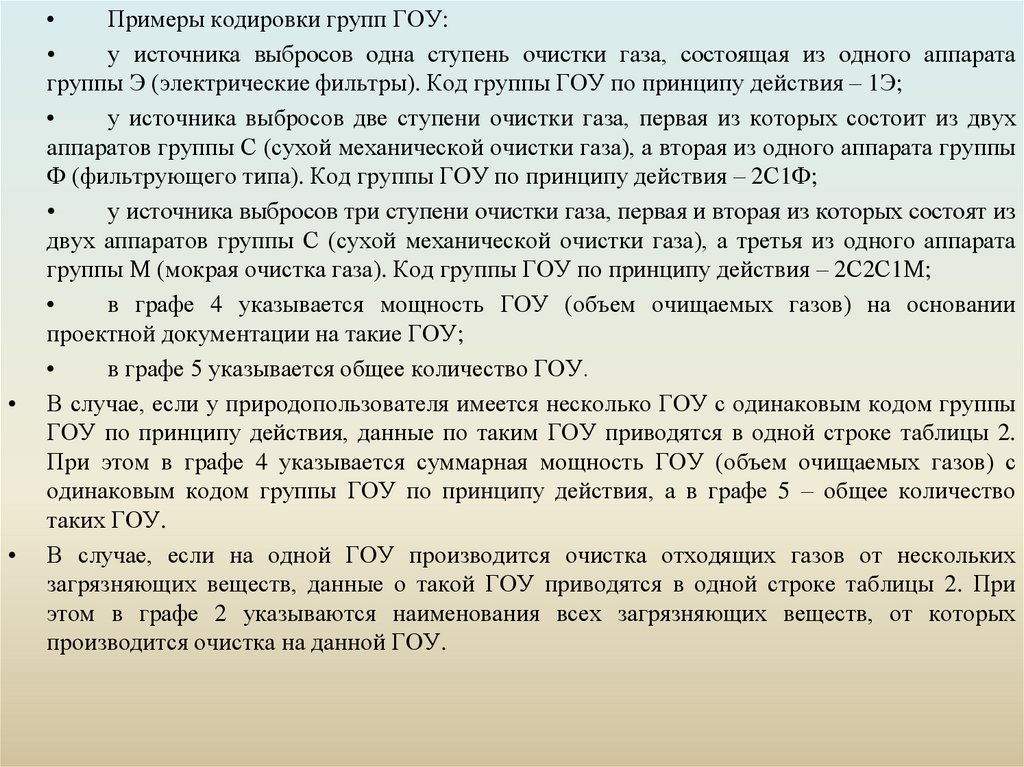 • Примеры кодировки групп ГОУ:

• у источника выбросов одна ступень очистки газа, состоящая из одного аппарата группы Э (электрические фильтры). Код группы ГОУ по принципу действия – 1Э;

• у источника выбросов две ступени очистки газа, первая из которых состоит из двух аппаратов группы С (сухой механической очистки газа), а вторая из одного аппарата группы Ф (фильтрующего типа). Код группы ГОУ по принципу действия – 2С1Ф;

• у источника выбросов три ступени очистки газа, первая и вторая из которых состоят из двух аппаратов группы С (сухой механической очистки газа), а третья из одного аппарата группы М (мокрая очистка газа). Код группы ГОУ по принципу действия – 2С2С1М;

• в графе 4 указывается мощность ГОУ (объем очищаемых газов) на основании проектной документации на такие ГОУ;

• в графе 5 указывается общее количество ГОУ.

• В случае, если у природопользователя имеется несколько ГОУ с одинаковым кодом группы ГОУ по принципу действия, данные по таким ГОУ приводятся в одной строке таблицы 2. При этом в графе 4 указывается суммарная мощность ГОУ (объем очищаемых газов) с одинаковым кодом группы ГОУ по принципу действия, а в графе 5 – общее количество таких ГОУ.

• В случае, если на одной ГОУ производится очистка отходящих газов от нескольких загрязняющих веществ, данные о такой ГОУ приводятся в одной строке таблицы 2. При этом в графе 2 указываются наименования всех загрязняющих веществ, от которых производится очистка на данной ГОУ.